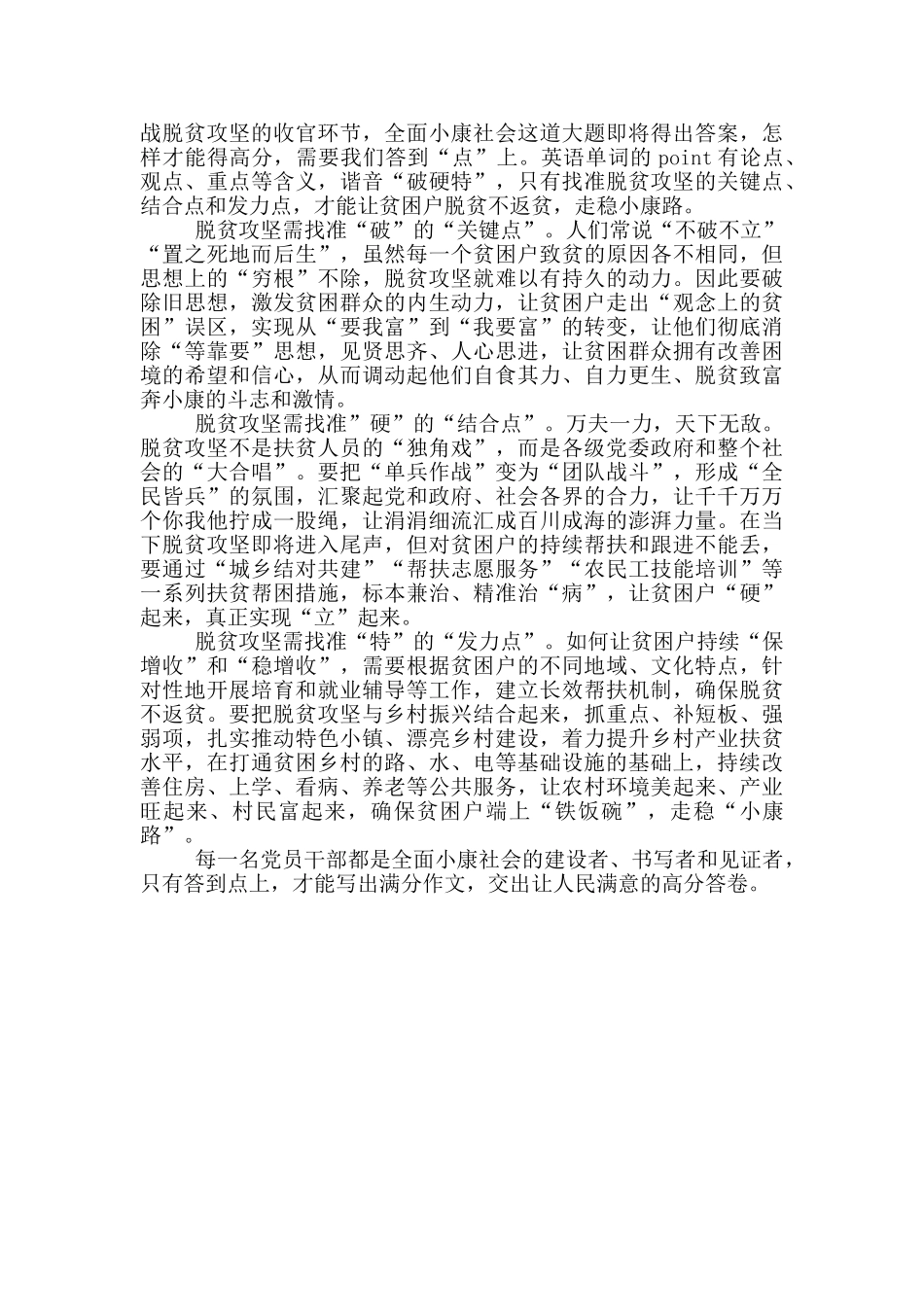 战脱贫攻坚的收官环节，全面小康社会这道大题即将得出答案，怎样才能得高分，需要我们答到“点”上。英语单词的 point 有论点、观点、重点等含义，谐音“破硬特”，只有找准脱贫攻坚的关键点、结合点和发力点，才能让贫困户脱贫不返贫，走稳小康路。

脱贫攻坚需找准“破”的“关键点”。人们常说“不破不立”“置之死地而后生”，虽然每一个贫困户致贫的原因各不相同，但思想上的“穷根”不除，脱贫攻坚就难以有持久的动力。因此要破除旧思想，激发贫困群众的内生动力，让贫困户走出“观念上的贫困”误区，实现从“要我富”到“我要富”的转变，让他们彻底消除“等靠要”思想，见贤思齐、人心思进，让贫困群众拥有改善困境的希望和信心，从而调动起他们自食其力、自力更生、脱贫致富奔小康的斗志和激情。

脱贫攻坚需找准”硬”的“结合点”。万夫一力，天下无敌。脱贫攻坚不是扶贫人员的“独角戏”，而是各级党委政府和整个社会的“大合唱”。要把“单兵作战”变为“团队战斗”，形成“全民皆兵”的氛围，汇聚起党和政府、社会各界的合力，让千千万万个你我他拧成一股绳，让涓涓细流汇成百川成海的澎湃力量。在当下脱贫攻坚即将进入尾声，但对贫困户的持续帮扶和跟进不能丢，要通过“城乡结对共建”“帮扶志愿服务”“农民工技能培训”等一系列扶贫帮困措施，标本兼治、精准治“病”，让贫困户“硬”起来，真正实现“立”起来。

脱贫攻坚需找准“特”的“发力点”。如何让贫困户持续“保增收”和“稳增收”，需要根据贫困户的不同地域、文化特点，针对性地开展培育和就业辅导等工作，建立长效帮扶机制，确保脱贫不返贫。要把脱贫攻坚与乡村振兴结合起来，抓重点、补短板、强弱项，扎实推动特色小镇、漂亮乡村建设，着力提升乡村产业扶贫水平，在打通贫困乡村的路、水、电等基础设施的基础上，持续改善住房、上学、看病、养老等公共服务，让农村环境美起来、产业旺起来、村民富起来，确保贫困户端上“铁饭碗”，走稳“小康路”。

每一名党员干部都是全面小康社会的建设者、书写者和见证者，只有答到点上，才能写出满分作文，交出让人民满意的高分答卷。